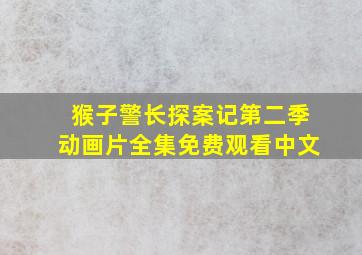 猴子警长探案记第二季
动画片全集免费观看中文